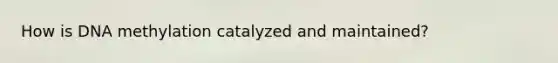 How is DNA methylation catalyzed and maintained?